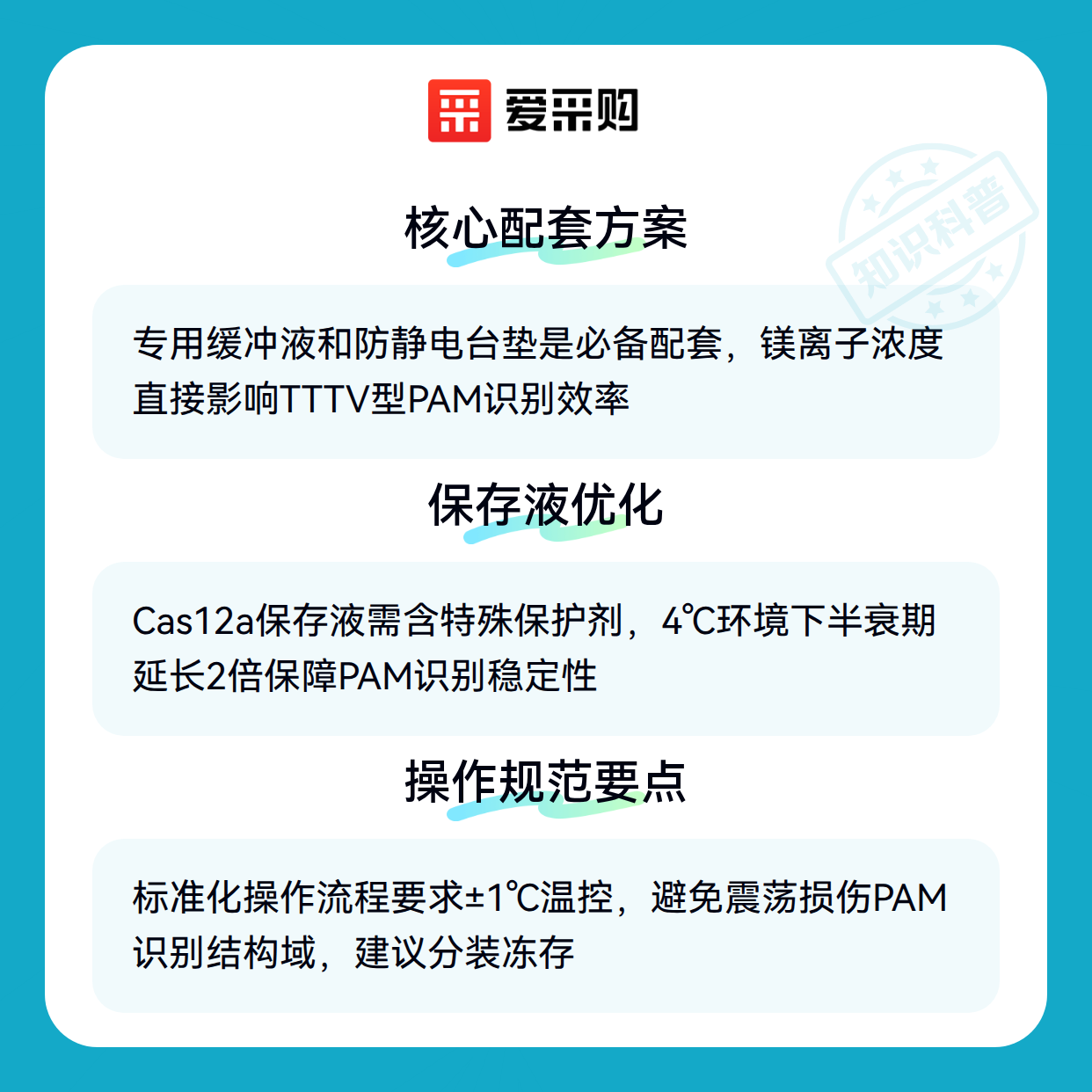 爱采购

核心配套方案

专用缓冲液和防静电台垫是必备配套，镁离子浓度直接影响TTTV型PAM识别效率

保存液优化

Cas12a保存液需含特殊保护剂，4℃环境下半衰期延长2倍保障PAM识别稳定性

操作规范要点

标准化操作流程要求±1℃温控，避免震荡损伤PAM识别结构域，建议分装冻存

知识科普